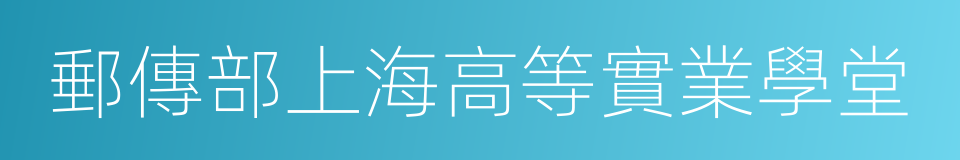 郵傳部上海高等實業學堂